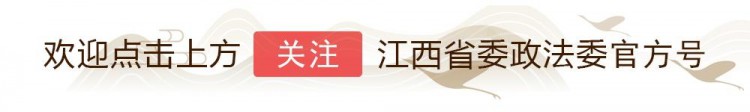 欢迎点击上方 关注 江西省委政法委官方号